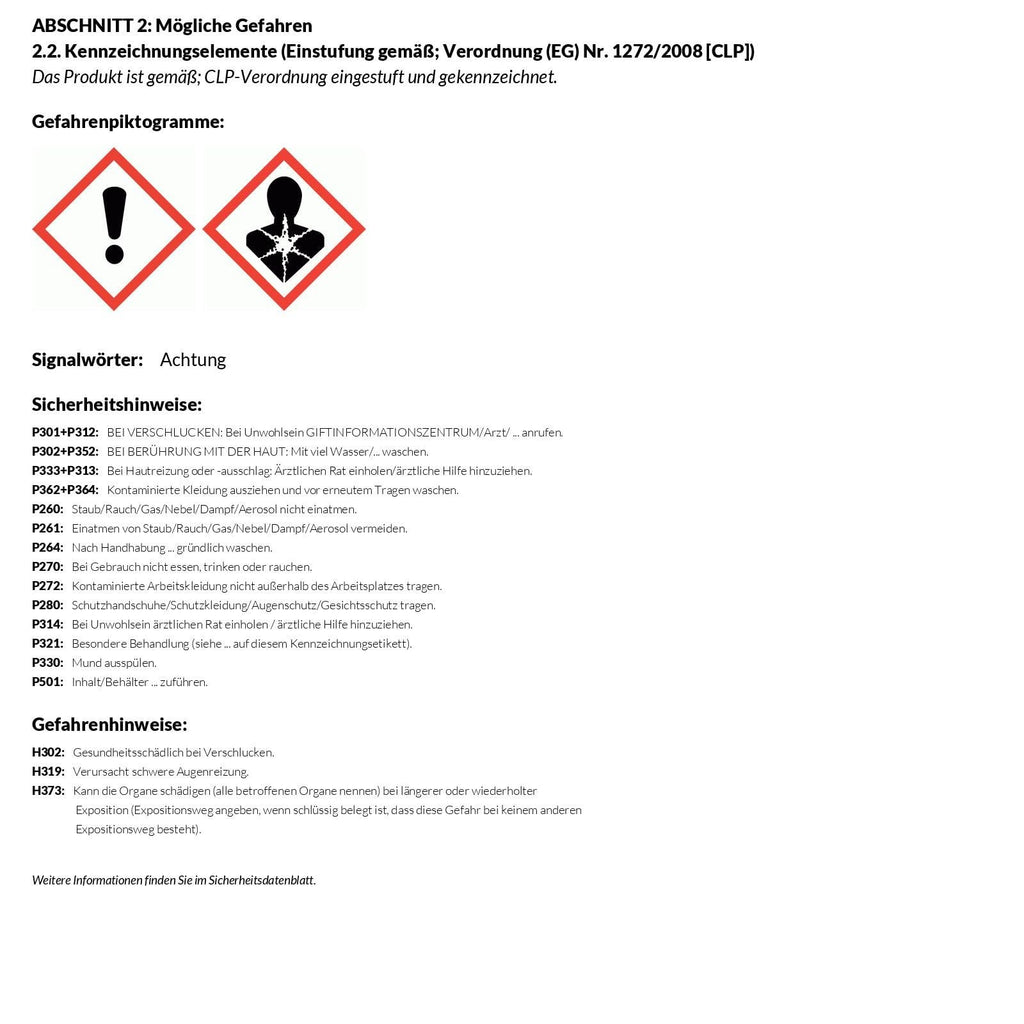 ABSCHNITT 2: Mögliche Gefahren
2.2. Kennzeichnungselemente (Einstufung gemäß; Verordnung (EG) Nr. 1272/2008 [CLP])
Das Produkt ist gemäß; CLP-Verordnung eingestuft und gekennzeichnet.

Gefahrenpiktogramme:

Signalwörter: Achtung

Sicherheitshinweise:

P301+P312: BEI VERSCHLUCKEN: Bei Unwohlsein GIFTINFORMATIONSZENTRUM/Arzt/ ... anrufen.
P302+P352: BEI BERÜHRUNG MIT DER HAUT: Mit viel Wasser/... waschen.
P333+P313: Bei Hautreizung oder -ausschlag: Ärztlichen Rat einholen/ärztliche Hilfe hinzuziehen.
P362+P364: Kontaminierte Kleidung ausziehen und vor erneutem Tragen waschen.
P260: Staub/Rauch/Gas/Nebel/Dampf/Aerosol nicht einatmen.
P261: Einatmen von Staub/Rauch/Gas/Nebel/Dampf/Aerosol vermeiden.
P264: Nach Handhabung ... gründlich waschen.
P270: Bei Gebrauch nicht essen, trinken oder rauchen.
P272: Kontaminierte Arbeitskleidung nicht außerhalb des Arbeitsplatzes tragen.
P280: Schutzhandschuhe/Schutzkleidung/Augenschutz/Gesichtsschutz tragen.
P314: Bei Unwohlsein ärztlichen Rat einholen / ärztliche Hilfe hinzuziehen.
P321: Besondere Behandlung (siehe ... auf diesem Kennzeichnungsetikett).
P330: Mund ausspülen.
P501: Inhalt/Behälter ... zuführen.

Gefahrenhinweise:

H302: Gesundheitsschädlich bei Verschlucken.
H319: Verursacht schwere Augenreizung.
H373: Kann die Organe schädigen (alle betroffenen Organe nennen) bei längerer oder wiederholter Exposition (Expositionsweg angeben, wenn schlüssig belegt ist, dass diese Gefahr bei keinem anderen Expositionsweg besteht).

Weitere Informationen finden Sie im Sicherheitsdatenblatt.